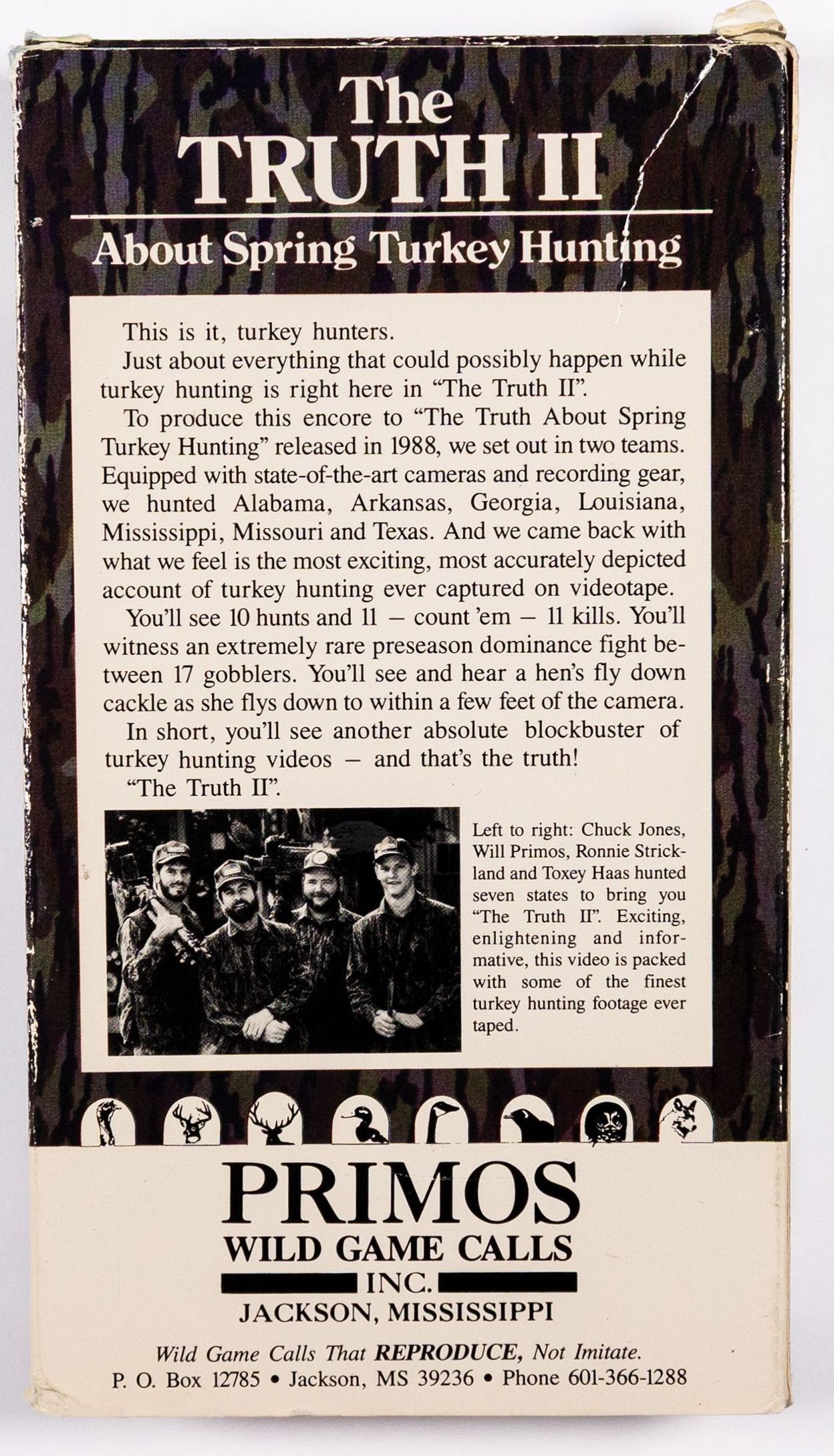 The TRUTH II

About Spring Turkey Hunting

This is it, turkey hunters.

Just about everything that could possibly happen while turkey hunting is right here in "The Truth II".

To produce this encore to "The Truth About Spring Turkey Hunting" released in 1988, we set out in two teams. Equipped with state-of-the-art cameras and recording gear, we hunted Alabama, Arkansas, Georgia, Louisiana, Mississippi, Missouri and Texas. And we came back with what we feel is the most exciting, most accurately depicted account of turkey hunting ever captured on videotape.

You'll see 10 hunts and 11 – count 'em – 11 kills. You'll witness an extremely rare preseason dominance fight between 17 gobblers. You'll see and hear a hen's fly down cackle as she flys down to within a few feet of the camera.

In short, you'll see another absolute blockbuster of turkey hunting videos – and that's the truth!

"The Truth II".

Left to right: Chuck Jones, Will Primos, Ronnie Strickland and Toxey Haas hunted seven states to bring you "The Truth II". Exciting, enlightening and informative, this video is packed with some of the finest turkey hunting footage ever taped.

PRIMOS
WILD GAME CALLS
INC.
JACKSON, MISSISSIPPI

Wild Game Calls That REPRODUCE, Not Imitate.
P. O. Box 12785 • Jackson, MS 39236 • Phone 601-366-1288